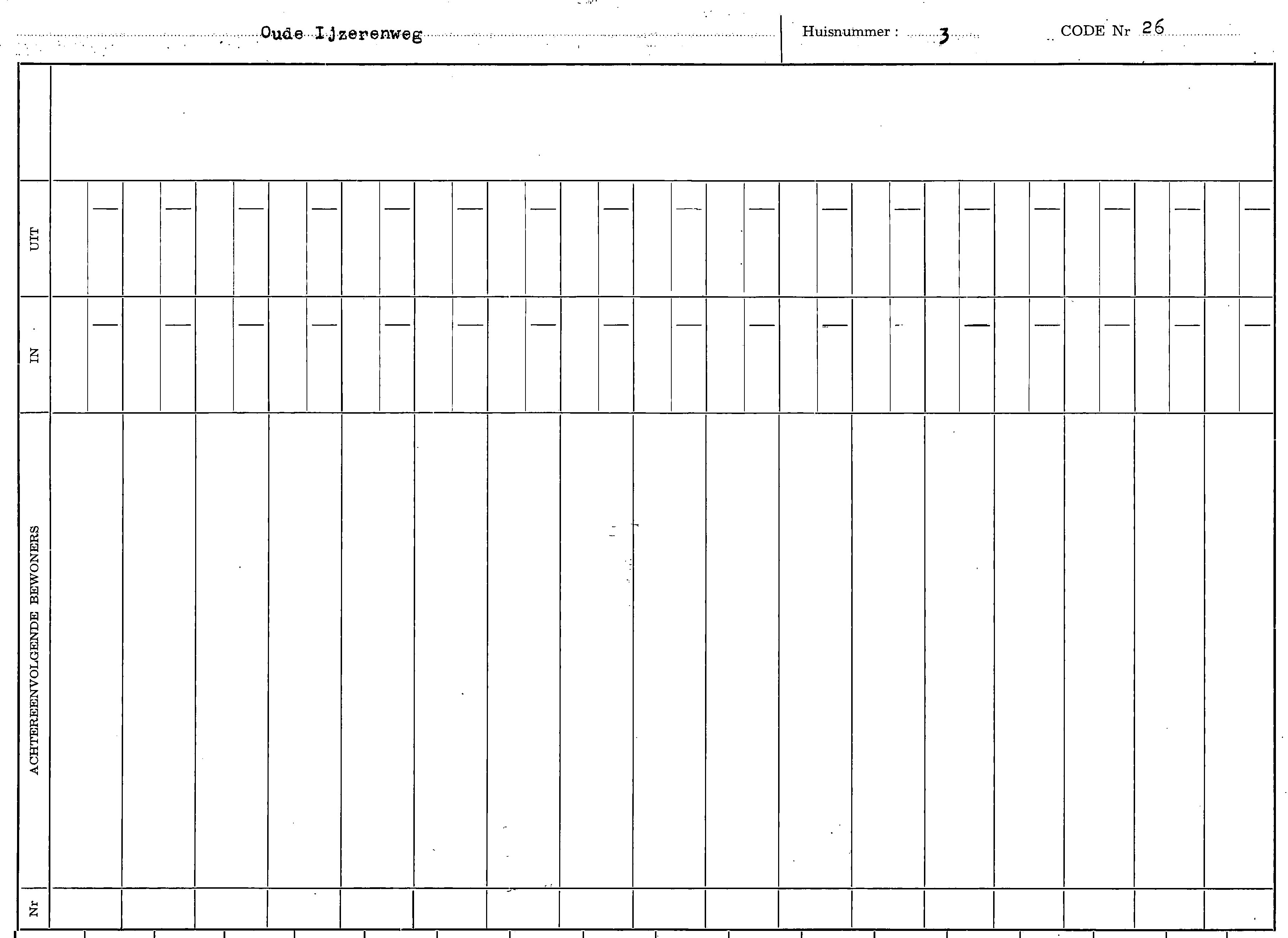 Oude Ijzerenweg

Huisnummer : 3

CODE Nr 26

UIT

IN

ACHTEREENVOLGENDE BEWONERS

Nr